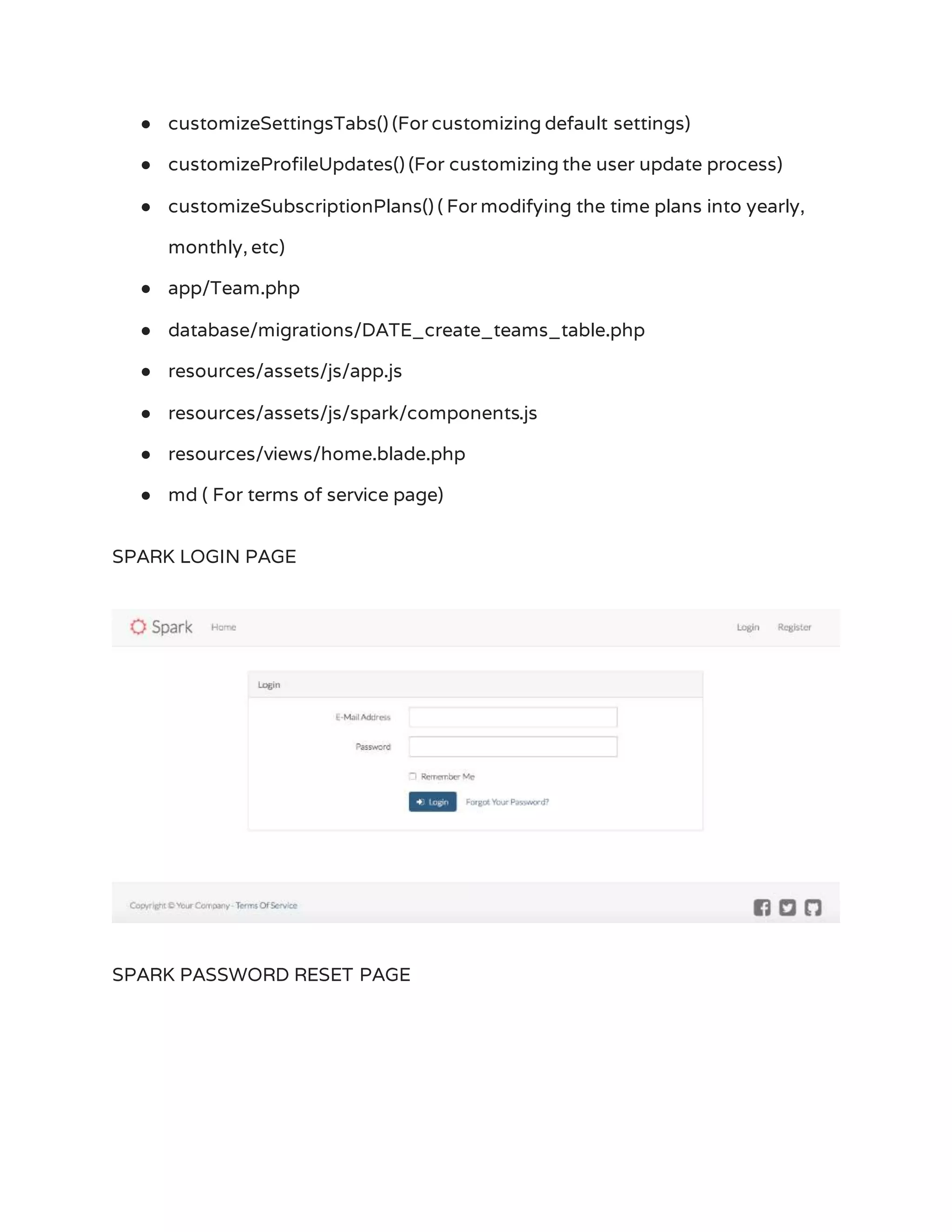 - customizeSettingsTabs() (For customizing default settings)
- customizeProfileUpdates() (For customizing the user update process)
- customizeSubscriptionPlans() ( For modifying the time plans into yearly, monthly, etc)
- app/Team.php
- database/migrations/DATE_create_teams_table.php
- resources/assets/js/app.js
- resources/assets/js/spark/components.js
- resources/views/home.blade.php
- md ( For terms of service page)

SPARK LOGIN PAGE

Spark Home Login Register

Login

E-Mail Address

Password

Remember Me

Login Forgot Your Password?

Copyright © Your Company - Terms Of Service

SPARK PASSWORD RESET PAGE